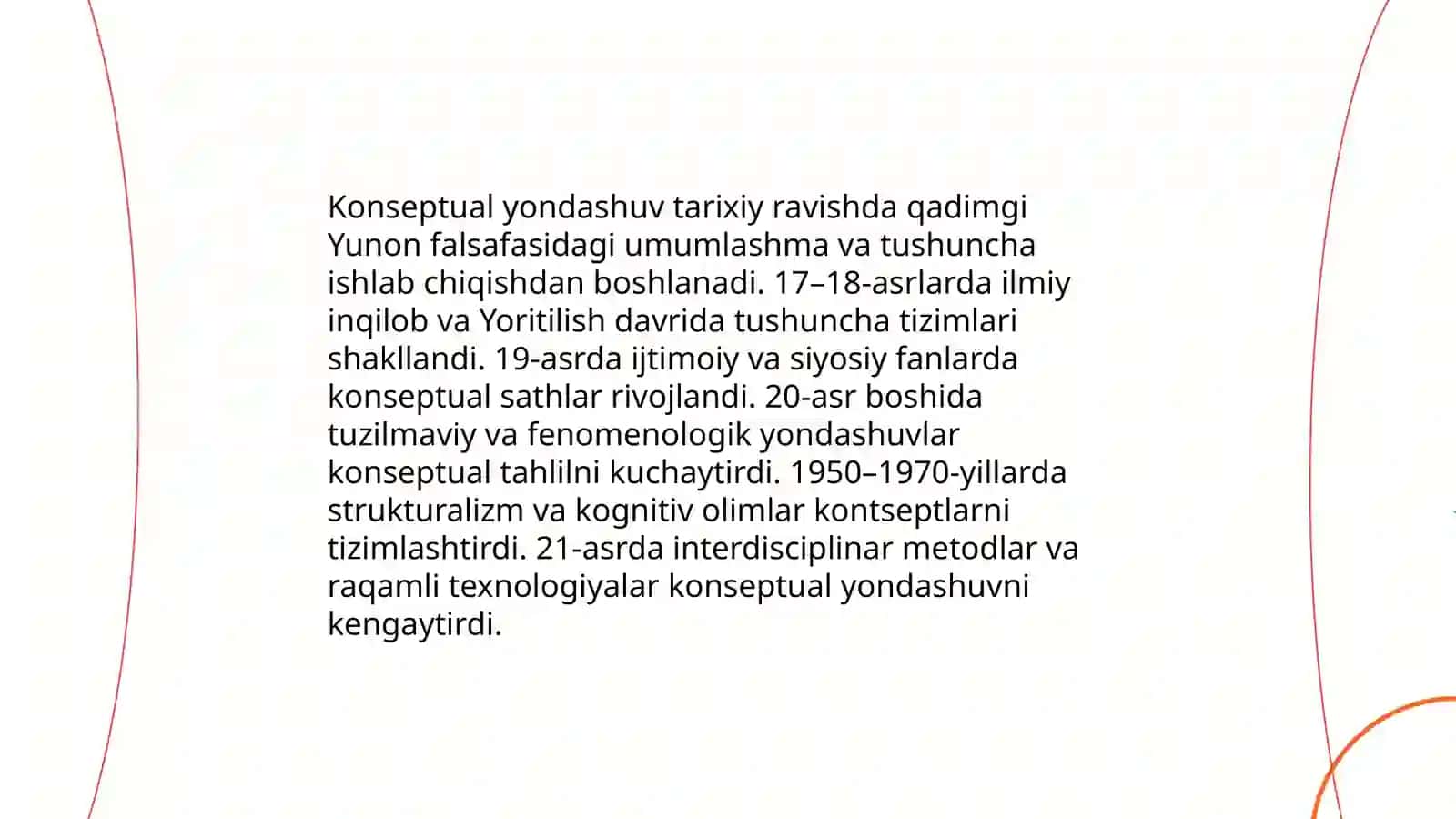 Konseptual yondashuv tarixiy ravishda qadimgi Yunon falsafasidagi umumlashma va tushuncha ishlab chiqishdan boshlanadi. 17–18-asrlarda ilmiy inqilob va Yoritilish davrida tushuncha tizimlari shakllandi. 19-asrda ijtimoiy va siyosiy fanlarda konseptual sathlar rivojlandi. 20-asr boshida tuzilmaviy va fenomenologik yondashuvlar konseptual tahlilni kuchaytirdi. 1950–1970-yillarda strukturalizm va kognitiv olimlar kontseptlarni tizimlashtirdi. 21-asrda interdisciplinar metodlar va raqamli texnologiyalar konseptual yondashuvni kengaytirdi.